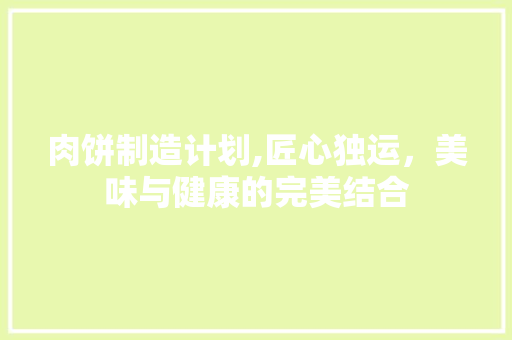 肉饼制造计划,匠心独运，美味与健康的完美结合